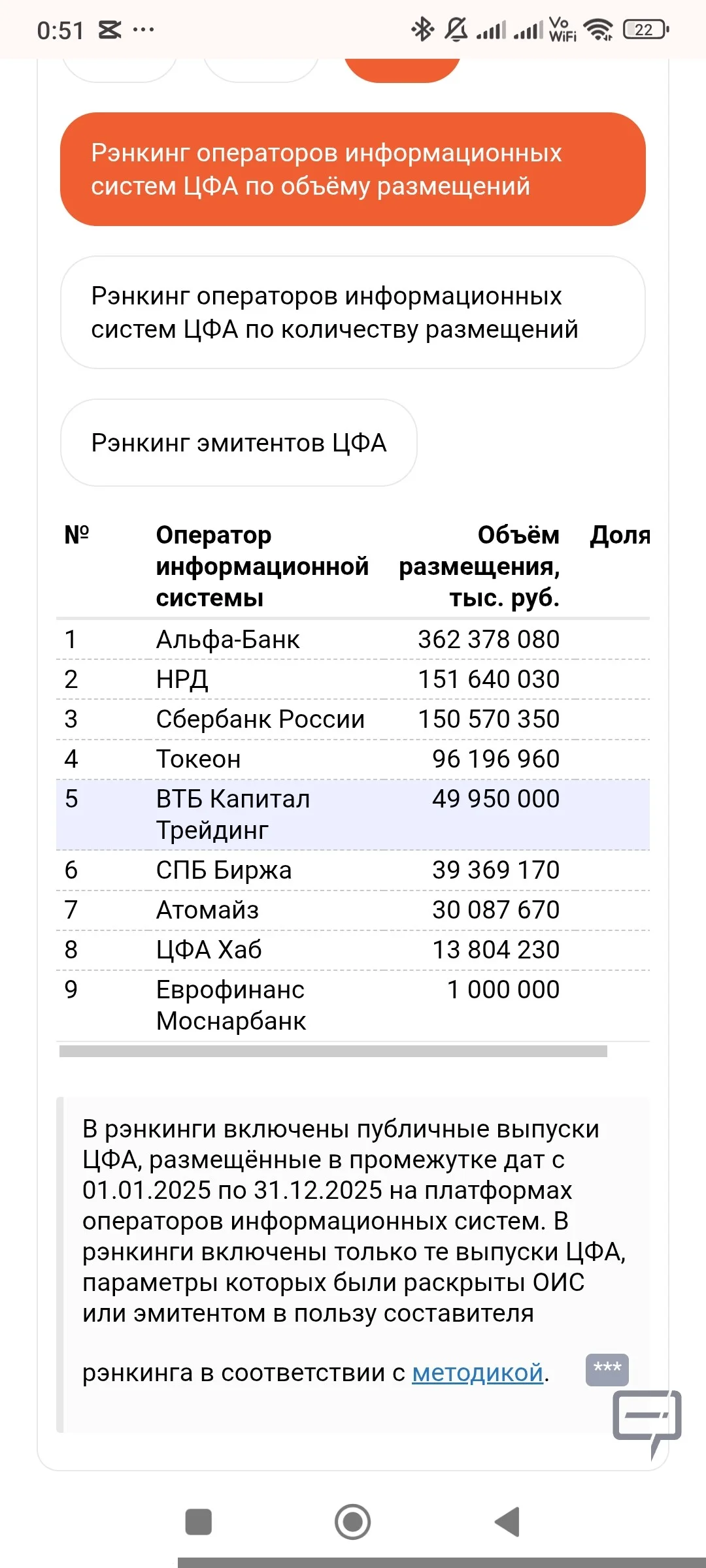 0:51 ··· Vo WiFi 22

Рэнкинг операторов информационных систем ЦФА по объёму размещений

Рэнкинг операторов информационных систем ЦФА по количеству размещений

Рэнкинг эмитентов ЦФА

| № | Оператор информационной системы | Объём размещения, тыс. руб. | Доля |
|---|---|---|---|
| 1 | Альфа-Банк | 362 378 080 | |
| 2 | НРД | 151 640 030 | |
| 3 | Сбербанк России | 150 570 350 | |
| 4 | Токеон | 96 196 960 | |
| 5 | ВТБ Капитал Трейдинг | 49 950 000 | |
| 6 | СПБ Биржа | 39 369 170 | |
| 7 | Атомайз | 30 087 670 | |
| 8 | ЦФА Хаб | 13 804 230 | |
| 9 | Еврофинанс Моснарбанк | 1 000 000 | |

В рэнкинги включены публичные выпуски ЦФА, размещённые в промежутке дат с 01.01.2025 по 31.12.2025 на платформах операторов информационных систем. В рэнкинги включены только те выпуски ЦФА, параметры которых были раскрыты ОИС или эмитентом в пользу составителя

рэнкинга в соответствии с методикой.

***